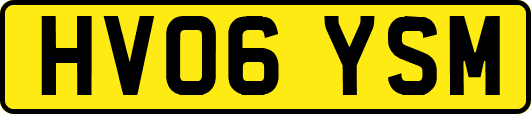 HV06 YSM